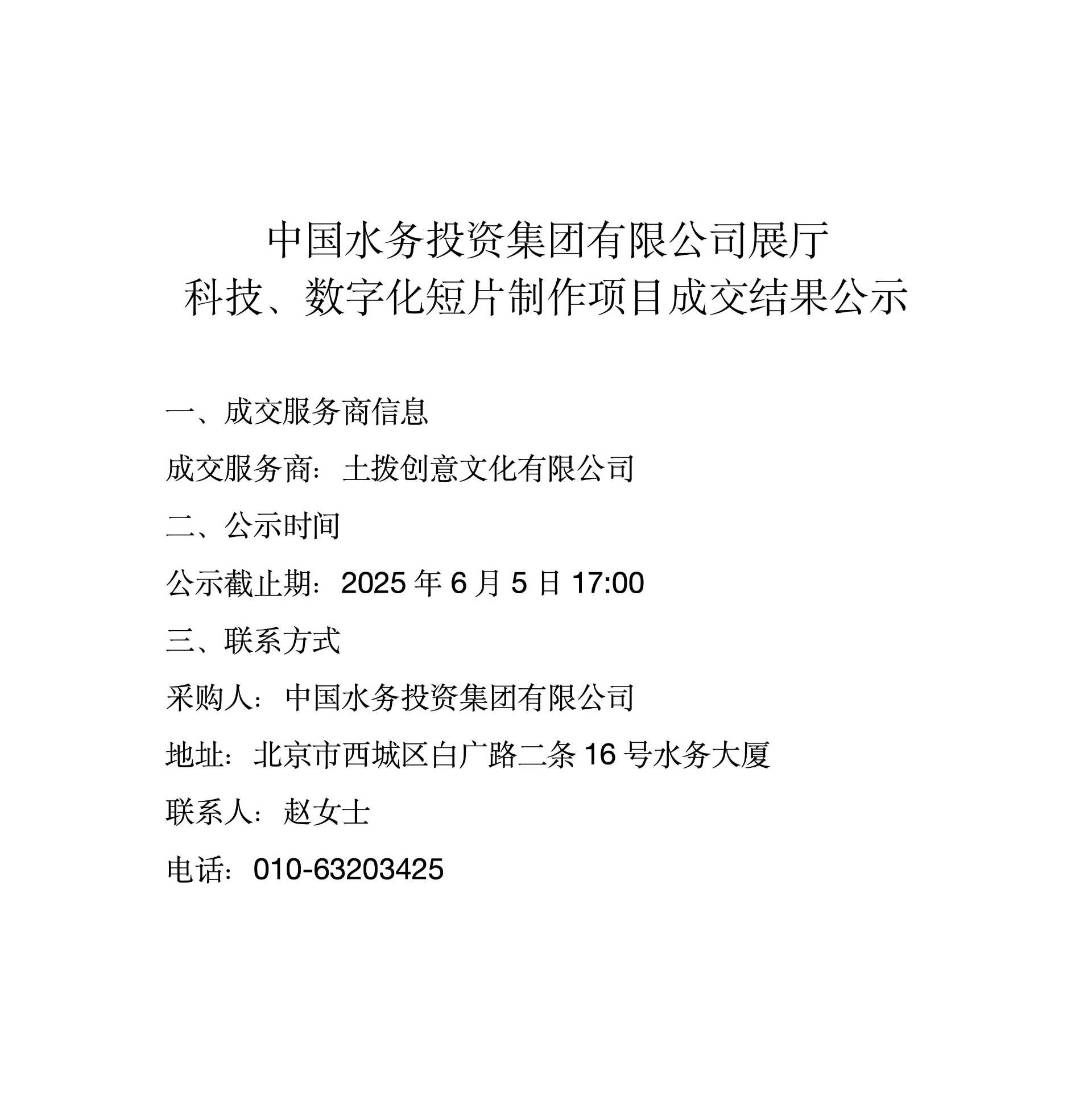 中国水务投资集团有限公司展厅
科技、数字化短片制作项目成交结果公示

一、成交服务商信息

成交服务商：土拨创意文化有限公司

二、公示时间

公示截止期：2025 年 6 月 5 日 17:00

三、联系方式

采购人：中国水务投资集团有限公司

地址：北京市西城区白广路二条 16 号水务大厦

联系人：赵女士

电话：010-63203425